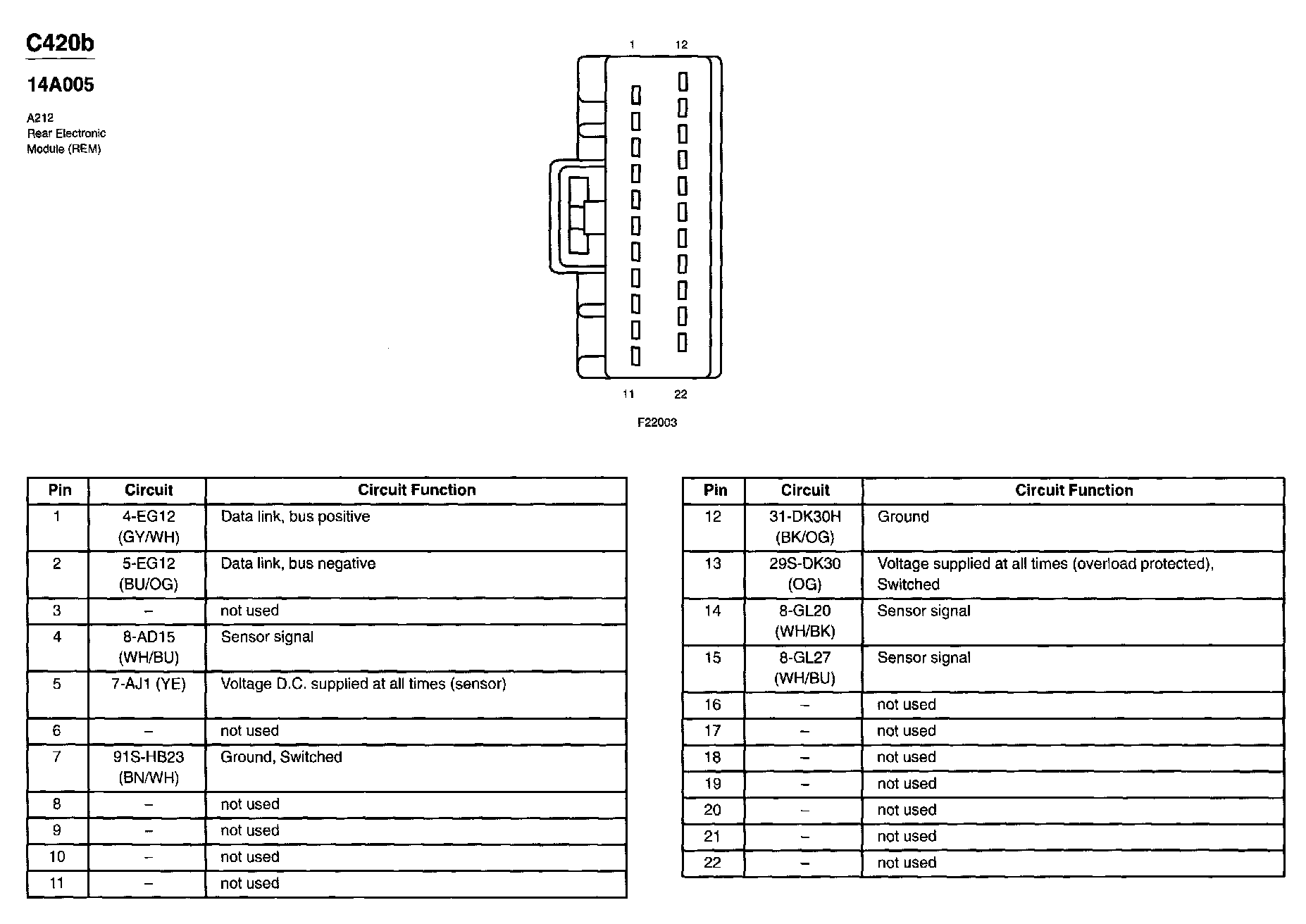 C420b

14A005

A212
Rear Electronic
Module (REM)

1 12

11 22

F22003

| Pin | Circuit | Circuit Function |
|---|---|---|
| 1 | 4-EG12 (GY/WH) | Data link, bus positive |
| 2 | 5-EG12 (BU/OG) | Data link, bus negative |
| 3 | – | not used |
| 4 | 8-AD15 (WH/BU) | Sensor signal |
| 5 | 7-AJ1 (YE) | Voltage D.C. supplied at all times (sensor) |
| 6 | – | not used |
| 7 | 91S-HB23 (BN/WH) | Ground, Switched |
| 8 | – | not used |
| 9 | – | not used |
| 10 | – | not used |
| 11 | – | not used |

| Pin | Circuit | Circuit Function |
|---|---|---|
| 12 | 31-DK30H (BK/OG) | Ground |
| 13 | 29S-DK30 (OG) | Voltage supplied at all times (overload protected), Switched |
| 14 | 8-GL20 (WH/BK) | Sensor signal |
| 15 | 8-GL27 (WH/BU) | Sensor signal |
| 16 | – | not used |
| 17 | – | not used |
| 18 | – | not used |
| 19 | – | not used |
| 20 | – | not used |
| 21 | – | not used |
| 22 | – | not used |